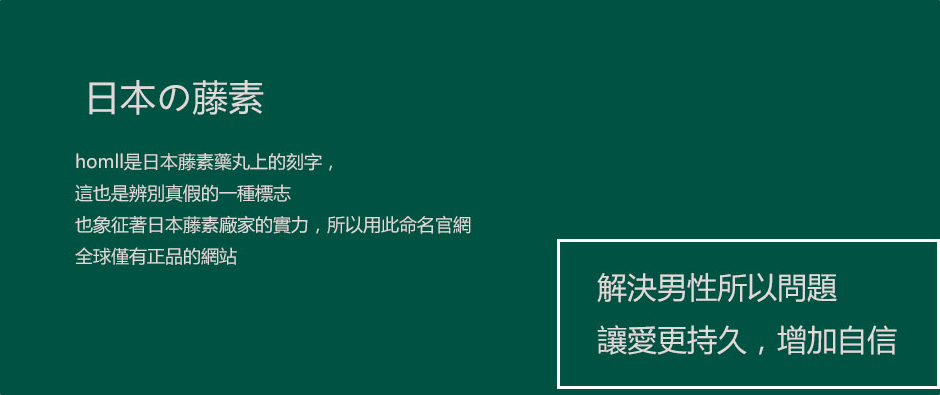 日本の藤素

homll是日本藤素藥丸上的刻字，
這也是辨別真假的一種標志
也象征著日本藤素廠家的實力，所以用此命名官網
全球僅有正品的網站

解決男性所以問題
讓愛更持久，增加自信